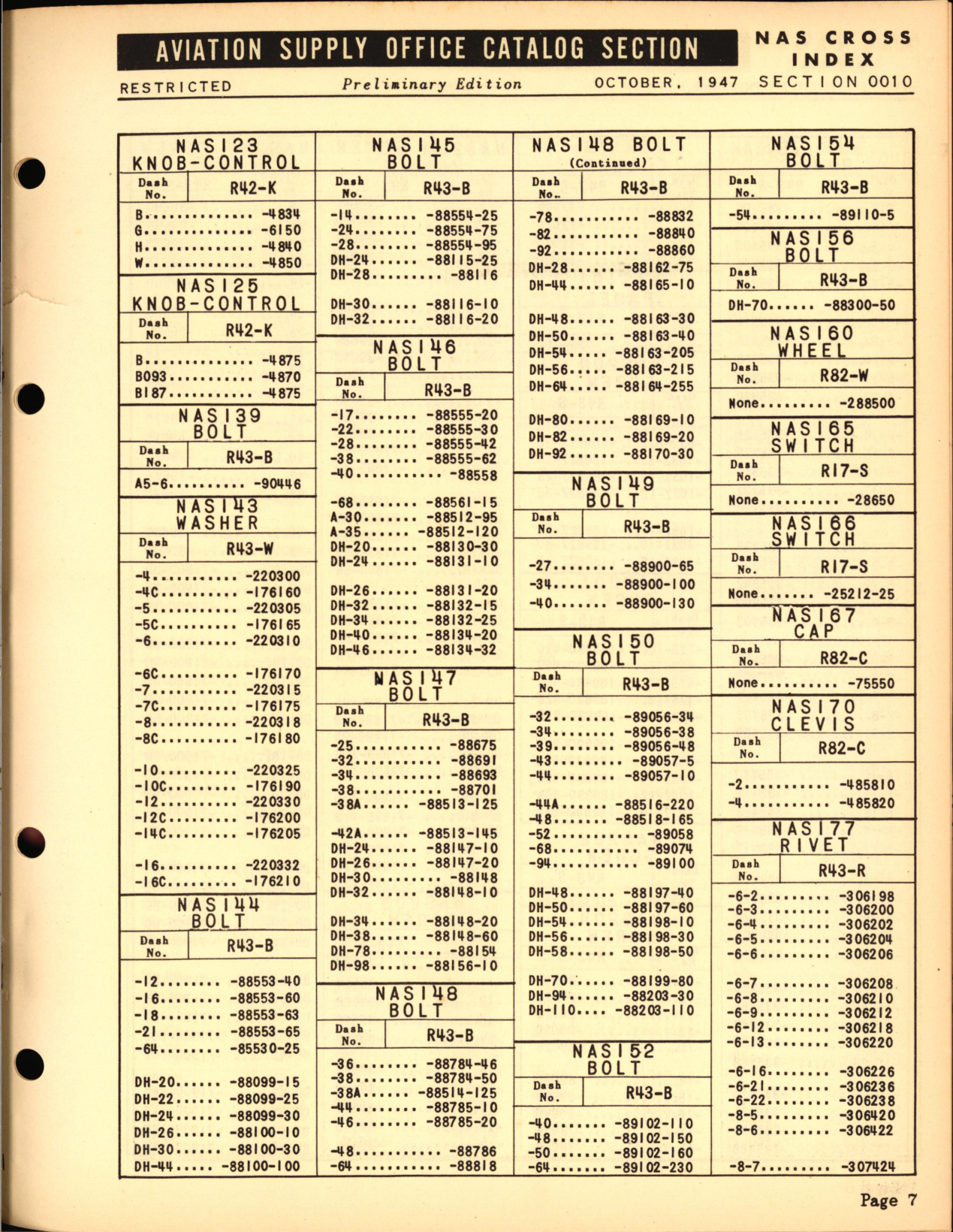 AVIATION SUPPLY OFFICE CATALOG SECTION

NAS CROSS INDEX

RESTRICTED    Preliminary Edition    OCTOBER, 1947    SECTION 0010

NAS123
KNOB-CONTROL

| Dash No. | R42-K |
|---|---|
| B | -4834 |
| G | -6150 |
| H | -4840 |
| W | -4850 |

NAS125
KNOB-CONTROL

| Dash No. | R42-K |
|---|---|
| B | -4875 |
| B093 | -4870 |
| B187 | -4875 |

NAS139
BOLT

| Dash No. | R43-B |
|---|---|
| A5-6 | -90446 |

NAS143
WASHER

| Dash No. | R43-W |
|---|---|
| -4 | -220300 |
| -4C | -176160 |
| -5 | -220305 |
| -5C | -176165 |
| -6 | -220310 |
| -6C | -176170 |
| -7 | -220315 |
| -7C | -176175 |
| -8 | -220318 |
| -8C | -176180 |
| -10 | -220325 |
| -10C | -176190 |
| -12 | -220330 |
| -12C | -176200 |
| -14C | -176205 |
| -16 | -220332 |
| -16C | -176210 |

NAS144
BOLT

| Dash No. | R43-B |
|---|---|
| -12 | -88553-40 |
| -16 | -88553-60 |
| -18 | -88553-63 |
| -21 | -88553-65 |
| -64 | -85530-25 |
| DH-20 | -88099-15 |
| DH-22 | -88099-25 |
| DH-24 | -88099-30 |
| DH-26 | -88100-10 |
| DH-30 | -88100-30 |
| DH-44 | -88100-100 |

NAS145
BOLT

| Dash No. | R43-B |
|---|---|
| -14 | -88554-25 |
| -24 | -88554-75 |
| -28 | -88554-95 |
| DH-24 | -88115-25 |
| DH-28 | -88116 |
| DH-30 | -88116-10 |
| DH-32 | -88116-20 |

NAS146
BOLT

| Dash No. | R43-B |
|---|---|
| -17 | -88555-20 |
| -22 | -88555-30 |
| -28 | -88555-42 |
| -38 | -88555-62 |
| -40 | -88558 |
| -68 | -88561-15 |
| A-30 | -88512-95 |
| A-35 | -88512-120 |
| DH-20 | -88130-30 |
| DH-24 | -88131-10 |
| DH-26 | -88131-20 |
| DH-32 | -88132-15 |
| DH-34 | -88132-25 |
| DH-40 | -88134-20 |
| DH-46 | -88134-32 |

NAS147
BOLT

| Dash No. | R43-B |
|---|---|
| -25 | -88675 |
| -32 | -88691 |
| -34 | -88693 |
| -38 | -88701 |
| -38A | -88513-125 |
| -42A | -88513-145 |
| DH-24 | -88147-10 |
| DH-26 | -88147-20 |
| DH-30 | -88148 |
| DH-32 | -88148-10 |
| DH-34 | -88148-20 |
| DH-38 | -88148-60 |
| DH-78 | -88154 |
| DH-98 | -88156-10 |

NAS148
BOLT

| Dash No. | R43-B |
|---|---|
| -36 | -88784-46 |
| -38 | -88784-50 |
| -38A | -88514-125 |
| -44 | -88785-10 |
| -46 | -88785-20 |
| -48 | -88786 |
| -64 | -88818 |

NAS148 BOLT
(Continued)

| Dash No. | R43-B |
|---|---|
| -78 | -88832 |
| -82 | -88840 |
| -92 | -88860 |
| DH-28 | -88162-75 |
| DH-44 | -88165-10 |
| DH-48 | -88163-30 |
| DH-50 | -88163-40 |
| DH-54 | -88163-205 |
| DH-56 | -88163-215 |
| DH-64 | -88164-255 |
| DH-80 | -88169-10 |
| DH-82 | -88169-20 |
| DH-92 | -88170-30 |

NAS149
BOLT

| Dash No. | R43-B |
|---|---|
| -27 | -88900-65 |
| -34 | -88900-100 |
| -40 | -88900-130 |

NAS150
BOLT

| Dash No. | R43-B |
|---|---|
| -32 | -89056-34 |
| -34 | -89056-38 |
| -39 | -89056-48 |
| -43 | -89057-5 |
| -44 | -89057-10 |
| -44A | -88516-220 |
| -48 | -88518-165 |
| -52 | -89058 |
| -68 | -89074 |
| -94 | -89100 |
| DH-48 | -88197-40 |
| DH-50 | -88197-60 |
| DH-54 | -88198-10 |
| DH-56 | -88198-30 |
| DH-58 | -88198-50 |
| DH-70 | -88199-80 |
| DH-94 | -88203-30 |
| DH-110 | -88203-110 |

NAS152
BOLT

| Dash No. | R43-B |
|---|---|
| -40 | -89102-110 |
| -48 | -89102-150 |
| -50 | -89102-160 |
| -64 | -89102-230 |

NAS154
BOLT

| Dash No. | R43-B |
|---|---|
| -54 | -89110-5 |

NAS156
BOLT

| Dash No. | R43-B |
|---|---|
| DH-70 | -88300-50 |

NAS160
WHEEL

| Dash No. | R82-W |
|---|---|
| None | -288500 |

NAS165
SWITCH

| Dash No. | R17-S |
|---|---|
| None | -28650 |

NAS166
SWITCH

| Dash No. | R17-S |
|---|---|
| None | -25212-25 |

NAS167
CAP

| Dash No. | R82-C |
|---|---|
| None | -75550 |

NAS170
CLEVIS

| Dash No. | R82-C |
|---|---|
| -2 | -485810 |
| -4 | -485820 |

NAS177
RIVET

| Dash No. | R43-R |
|---|---|
| -6-2 | -306198 |
| -6-3 | -306200 |
| -6-4 | -306202 |
| -6-5 | -306204 |
| -6-6 | -306206 |
| -6-7 | -306208 |
| -6-8 | -306210 |
| -6-9 | -306212 |
| -6-12 | -306218 |
| -6-13 | -306220 |
| -6-16 | -306226 |
| -6-21 | -306236 |
| -6-22 | -306238 |
| -8-5 | -306420 |
| -8-6 | -306422 |
| -8-7 | -307424 |

Page 7